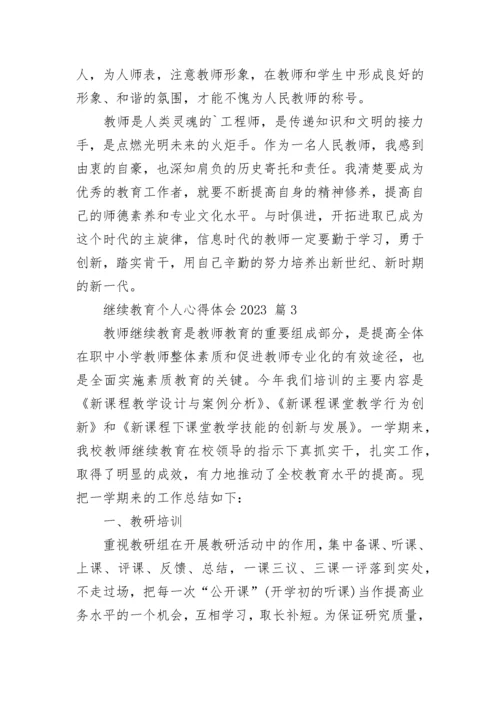 人，为人师表，注意教师形象，在教师和学生中形成良好的形象、和谐的氛围，才能不愧为人民教师的称号。

教师是人类灵魂的`工程师，是传递知识和文明的接力手，是点燃光明未来的火炬手。作为一名人民教师，我感到由衷的自豪，也深知肩负的历史寄托和责任。我清楚要成为优秀的教育工作者，就要不断提高自身的精神修养，提高自己的师德素养和专业文化水平。与时俱进，开拓进取已成为这个时代的主旋律，信息时代的教师一定要勤于学习，勇于创新，踏实肯干，用自己辛勤的努力培养出新世纪、新时期的新一代。

继续教育个人心得体会 2023 篇 3

教师继续教育是教师教育的重要组成部分，是提高全体在职中小学教师整体素质和促进教师专业化的有效途径，也是全面实施素质教育的关键。今年我们培训的主要内容是《新课程教学设计与案例分析》、《新课程课堂教学行为创新》和《新课程下课堂教学技能的创新与发展》。一学期来，我校教师继续教育在校领导的指示下真抓实干，扎实工作，取得了明显的成效，有力地推动了全校教育水平的提高。现把一学期来的工作总结如下：

一、教研培训

重视教研组在开展教研活动中的作用，集中备课、听课、上课、评课、反馈、总结，一课三议、三课一评落到实处，不走过场，把每一次“公开课”(开学初的听课)当作提高业务水平的一个机会，互相学习，取长补短。为保证研究质量，